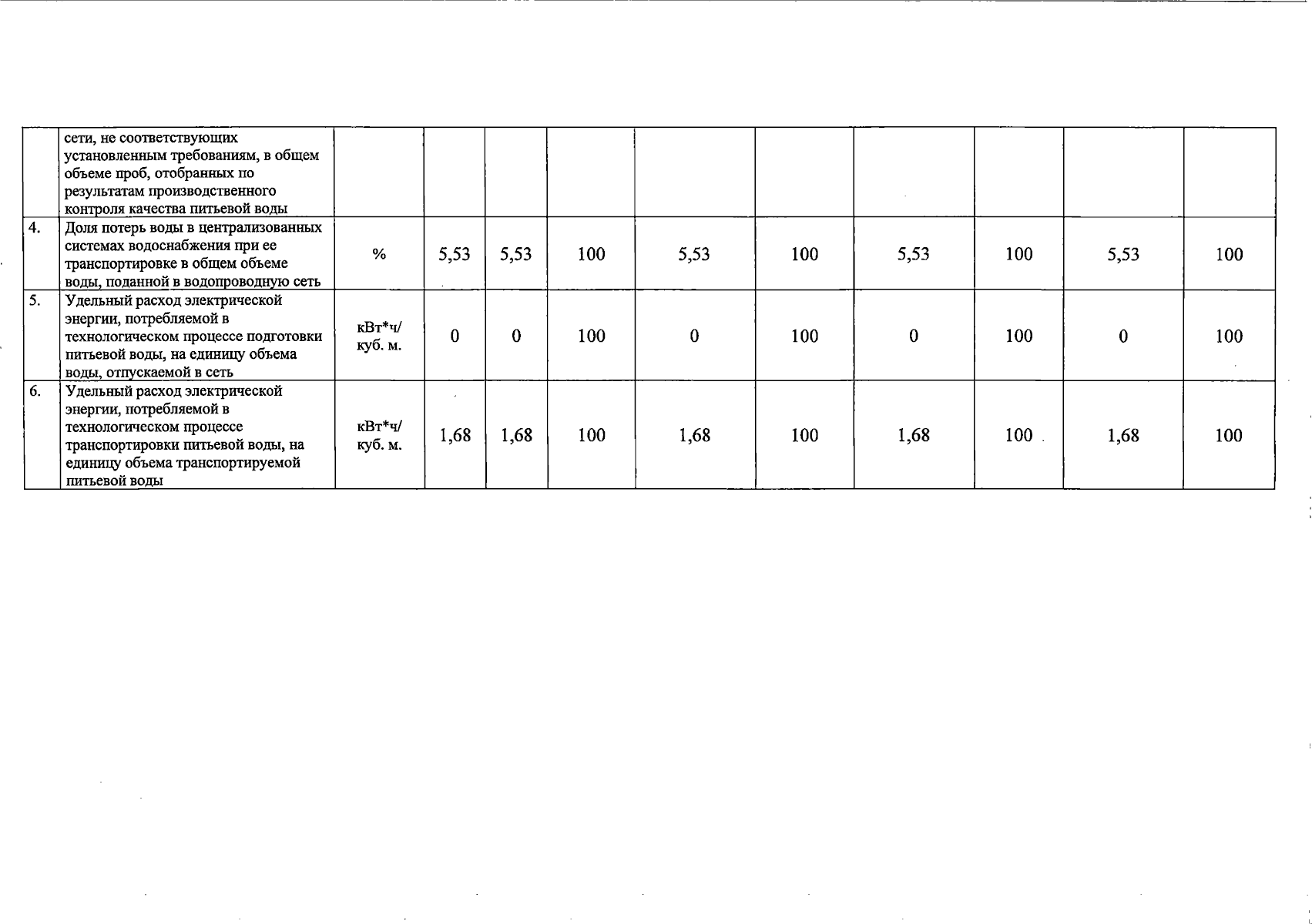 |  |  |  |  |  |  |  |  |  |  |  |  |
|---|---|---|---|---|---|---|---|---|---|---|---|
|  | сети, не соответствующих установленным требованиям, в общем объеме проб, отобранных по результатам производственного контроля качества питьевой воды |  |  |  |  |  |  |  |  |  |  |
| 4. | Доля потерь воды в централизованных системах водоснабжения при ее транспортировке в общем объеме воды, поданной в водопроводную сеть | % | 5,53 | 5,53 | 100 | 5,53 | 100 | 5,53 | 100 | 5,53 | 100 |
| 5. | Удельный расход электрической энергии, потребляемой в технологическом процессе подготовки питьевой воды, на единицу объема воды, отпускаемой в сеть | кВт*ч/ куб. м. | 0 | 0 | 100 | 0 | 100 | 0 | 100 | 0 | 100 |
| 6. | Удельный расход электрической энергии, потребляемой в технологическом процессе транспортировки питьевой воды, на единицу объема транспортируемой питьевой воды | кВт*ч/ куб. м. | 1,68 | 1,68 | 100 | 1,68 | 100 | 1,68 | 100 | 1,68 | 100 |